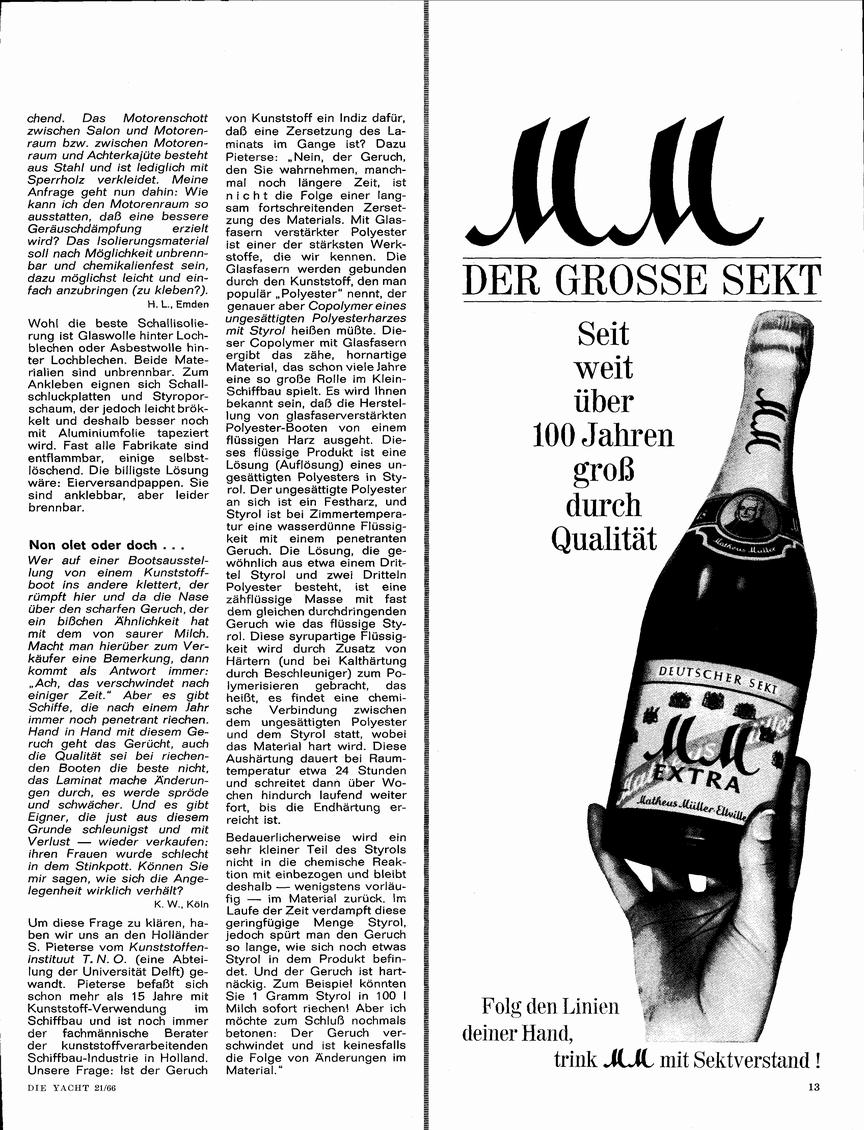 chend. Das Motorenschott zwischen Salon und Motorenraum bzw. zwischen Motorenraum und Achterkajüte besteht aus Stahl und ist lediglich mit Sperrholz verkleidet. Meine Anfrage geht nun dahin: Wie kann ich den Motorenraum so ausstatten, daß eine bessere Geräuschdämpfung erzielt wird? Das Isolierungsmaterial soll nach Möglichkeit unbrennbar und chemikalienfest sein, dazu möglichst leicht und einfach anzubringen (zu kleben?).

H. L., Emden

Wohl die beste Schallisolierung ist Glaswolle hinter Lochblechen oder Asbestwolle hinter Lochblechen. Beide Materialien sind unbrennbar. Zum Ankleben eignen sich Schallschluckplatten und Styroporschaum, der jedoch leicht bröckelt und deshalb besser noch mit Aluminiumfolie tapeziert wird. Fast alle Fabrikate sind entflammbar, einige selbstlöschend. Die billigste Lösung wäre: Eierversandpappen. Sie sind anklebbar, aber leider brennbar.

Non olet oder doch . . .

Wer auf einer Bootsausstellung von einem Kunststoffboot ins andere klettert, der rümpft hier und da die Nase über den scharfen Geruch, der ein bißchen Ähnlichkeit hat mit dem von saurer Milch. Macht man hierüber zum Verkäufer eine Bemerkung, dann kommt als Antwort immer: „Ach, das verschwindet nach einiger Zeit." Aber es gibt Schiffe, die nach einem Jahr immer noch penetrant riechen. Hand in Hand mit diesem Geruch geht das Gerücht, auch die Qualität sei bei riechenden Booten die beste nicht, das Laminat mache Änderungen durch, es werde spröde und schwächer. Und es gibt Eigner, die just aus diesem Grunde schleunigst und mit Verlust — wieder verkaufen: ihren Frauen wurde schlecht in dem Stinkpott. Können Sie mir sagen, wie sich die Angelegenheit wirklich verhält?

K. W., Köln

Um diese Frage zu klären, haben wir uns an den Holländer S. Pieterse vom Kunststoffeninstituut T. N. O. (eine Abteilung der Universität Delft) gewandt. Pieterse befaßt sich schon mehr als 15 Jahre mit Kunststoff-Verwendung im Schiffbau und ist noch immer der fachmännische Berater der kunststoffverarbeitenden Schiffbau-Industrie in Holland. Unsere Frage: Ist der Geruch von Kunststoff ein Indiz dafür, daß eine Zersetzung des Laminats im Gange ist? Dazu Pieterse: „Nein, der Geruch, den Sie wahrnehmen, manchmal noch längere Zeit, ist nicht die Folge einer langsam fortschreitenden Zersetzung des Materials. Mit Glasfasern verstärkter Polyester ist einer der stärksten Werkstoffe, die wir kennen. Die Glasfasern werden gebunden durch den Kunststoff, den man populär „Polyester" nennt, der genauer aber Copolymer eines ungesättigten Polyesterharzes mit Styrol heißen müßte. Dieser Copolymer mit Glasfasern ergibt das zähe, hornartige Material, das schon viele Jahre eine so große Rolle im Klein-Schiffbau spielt. Es wird Ihnen bekannt sein, daß die Herstellung von glasfaserverstärkten Polyester-Booten von einem flüssigen Harz ausgeht. Dieses flüssige Produkt ist eine Lösung (Auflösung) eines ungesättigten Polyesters in Styrol. Der ungesättigte Polyester an sich ist ein Festharz, und Styrol ist bei Zimmertemperatur eine wasserdünne Flüssigkeit mit einem penetranten Geruch. Die Lösung, die gewöhnlich aus etwa einem Drittel Styrol und zwei Dritteln Polyester besteht, ist eine zähflüssige Masse mit fast dem gleichen durchdringenden Geruch wie das flüssige Styrol. Diese syrupartige Flüssigkeit wird durch Zusatz von Härtern (und bei Kalthärtung durch Beschleuniger) zum Polymerisieren gebracht, das heißt, es findet eine chemische Verbindung zwischen dem ungesättigten Polyester und dem Styrol statt, wobei das Material hart wird. Diese Aushärtung dauert bei Raumtemperatur etwa 24 Stunden und schreitet dann über Wochen hindurch laufend weiter fort, bis die Endhärtung erreicht ist.

Bedauerlicherweise wird ein sehr kleiner Teil des Styrols nicht in die chemische Reaktion mit einbezogen und bleibt deshalb — wenigstens vorläufig — im Material zurück. Im Laufe der Zeit verdampft diese geringfügige Menge Styrol, jedoch spürt man den Geruch so lange, wie sich noch etwas Styrol in dem Produkt befindet. Und der Geruch ist hartnäckig. Zum Beispiel könnten Sie 1 Gramm Styrol in 100 l Milch sofort riechen! Aber ich möchte zum Schluß nochmals betonen: Der Geruch verschwindet und ist keinesfalls die Folge von Änderungen im Material."

DIE YACHT 21/66

MM
DER GROSSE SEKT

Seit weit über 100 Jahren groß durch Qualität

MM
Matheus Müller
DEUTSCHER SEKT
MM
EXTRA
Matheus Müller Eltville

Folg den Linien deiner Hand, trink MM mit Sektverstand!

13